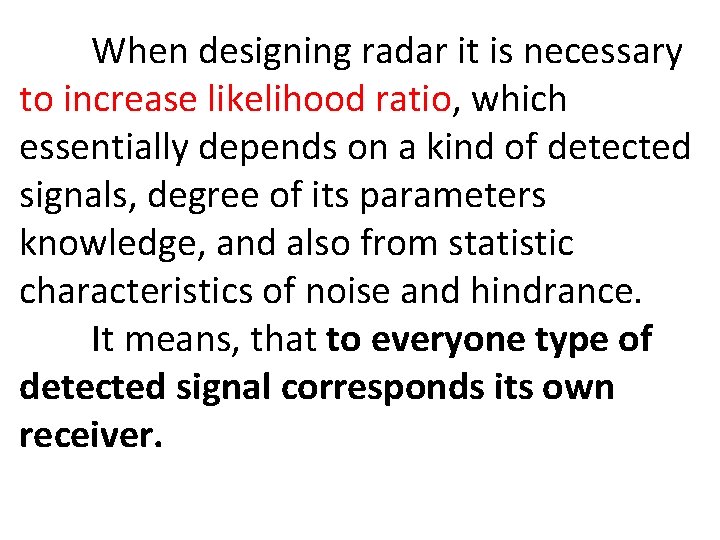 When designing radar it is necessary to increase likelihood ratio, which essentially depends on a kind of detected signals, degree of its parameters knowledge, and also from statistic characteristics of noise and hindrance.

It means, that to everyone type of detected signal corresponds its own receiver.